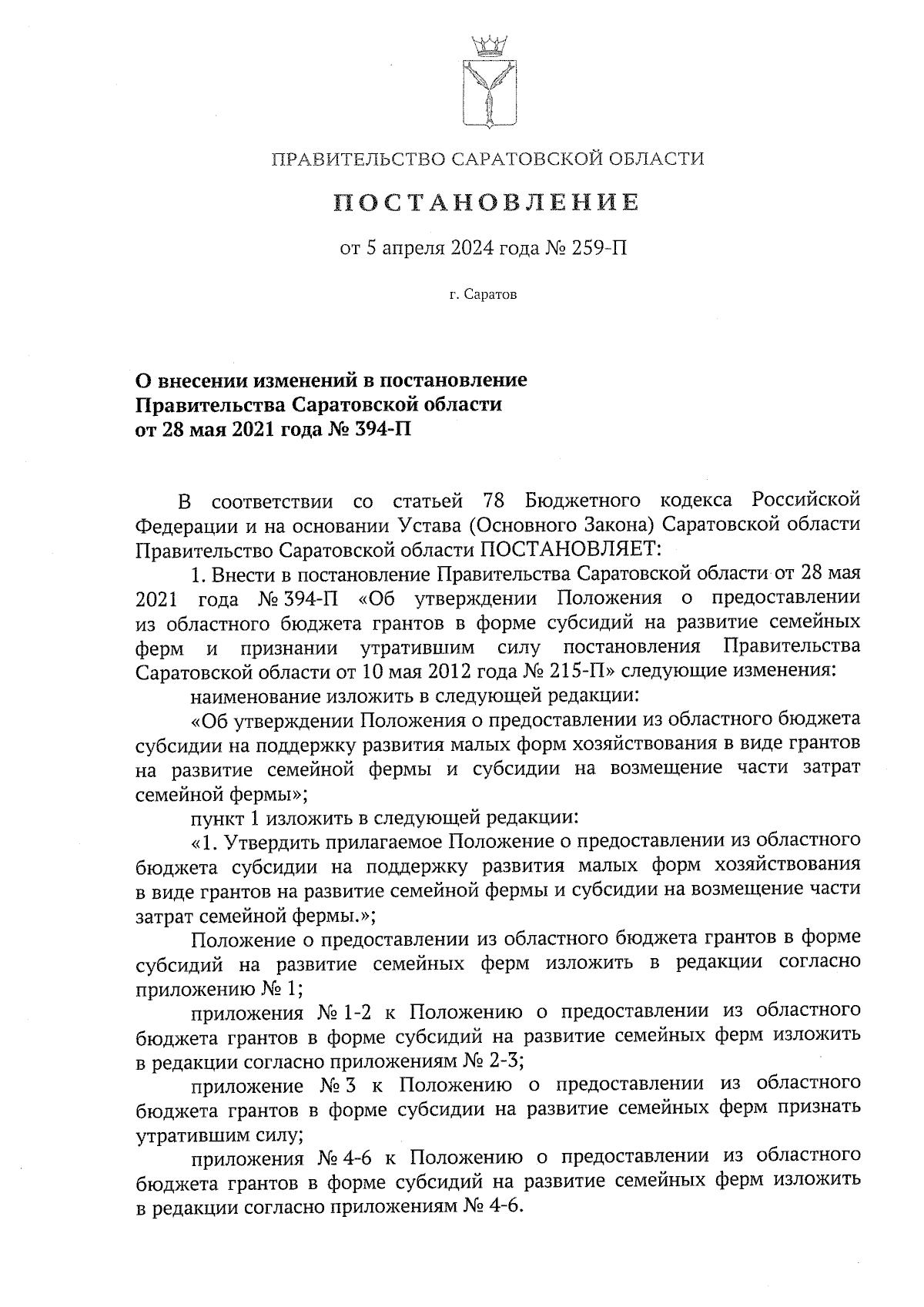 ПРАВИТЕЛЬСТВО САРАТОВСКОЙ ОБЛАСТИ

ПОСТАНОВЛЕНИЕ

от 5 апреля 2024 года № 259-П

г. Саратов

О внесении изменений в постановление Правительства Саратовской области от 28 мая 2021 года № 394-П

В соответствии со статьей 78 Бюджетного кодекса Российской Федерации и на основании Устава (Основного Закона) Саратовской области Правительство Саратовской области ПОСТАНОВЛЯЕТ:

1. Внести в постановление Правительства Саратовской области от 28 мая 2021 года № 394-П «Об утверждении Положения о предоставлении из областного бюджета грантов в форме субсидий на развитие семейных ферм и признании утратившим силу постановления Правительства Саратовской области от 10 мая 2012 года № 215-П» следующие изменения:

наименование изложить в следующей редакции:

«Об утверждении Положения о предоставлении из областного бюджета субсидии на поддержку развития малых форм хозяйствования в виде грантов на развитие семейной фермы и субсидии на возмещение части затрат семейной фермы»;

пункт 1 изложить в следующей редакции:

«1. Утвердить прилагаемое Положение о предоставлении из областного бюджета субсидии на поддержку развития малых форм хозяйствования в виде грантов на развитие семейной фермы и субсидии на возмещение части затрат семейной фермы.»;

Положение о предоставлении из областного бюджета грантов в форме субсидий на развитие семейных ферм изложить в редакции согласно приложению № 1;

приложения № 1-2 к Положению о предоставлении из областного бюджета грантов в форме субсидий на развитие семейных ферм изложить в редакции согласно приложениям № 2-3;

приложение № 3 к Положению о предоставлении из областного бюджета грантов в форме субсидии на развитие семейных ферм признать утратившим силу;

приложения № 4-6 к Положению о предоставлении из областного бюджета грантов в форме субсидий на развитие семейных ферм изложить в редакции согласно приложениям № 4-6.